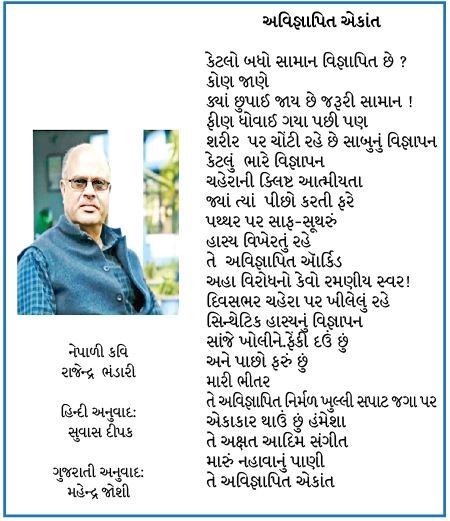 અવિજ્ઞાપિત એકાંત

કેટલો બધો સામાન વિજ્ઞાપિત છે ?
કોણ જાણે
ક્યાં છુપાઈ જાય છે જરૂરી સામાન !
ફીણ ધોવાઈ ગયા પછી પણ
શરીર પર ચોંટી રહે છે સાબુનું વિજ્ઞાપન
કેટલું ભારે વિજ્ઞાપન
ચહેરાની ક્લિષ્ટ આત્મીયતા
જ્યાં ત્યાં પીછો કરતી ફરે
પથ્થર પર સાફ-સૂથરું
હાસ્ય વિખેરતું રહે
તે અવિજ્ઞાપિત ઑર્કિડ
અહા વિરોધનો કેવો રમણીય સ્વર!
દિવસભર ચહેરા પર ખીલેલું રહે
સિન્થેટિક હાસ્યનું વિજ્ઞાપન
સાંજે ખોલીને.ફેંકી દઉં છું
અને પાછો ફરું છું
મારી ભીતર
તે અવિજ્ઞાપિત નિર્મળ ખુલ્લી સપાટ જગા પર
એકાકાર થાઉં છું હંમેશા
તે અક્ષત આદિમ સંગીત
મારું નહાવાનું પાણી
તે અવિજ્ઞાપિત એકાંત

નેપાળી કવિ
રાજેન્દ્ર ભંડારી

હિન્દી અનુવાદ:
સુવાસ દીપક

ગુજરાતી અનુવાદ:
મહેન્દ્ર જોશી